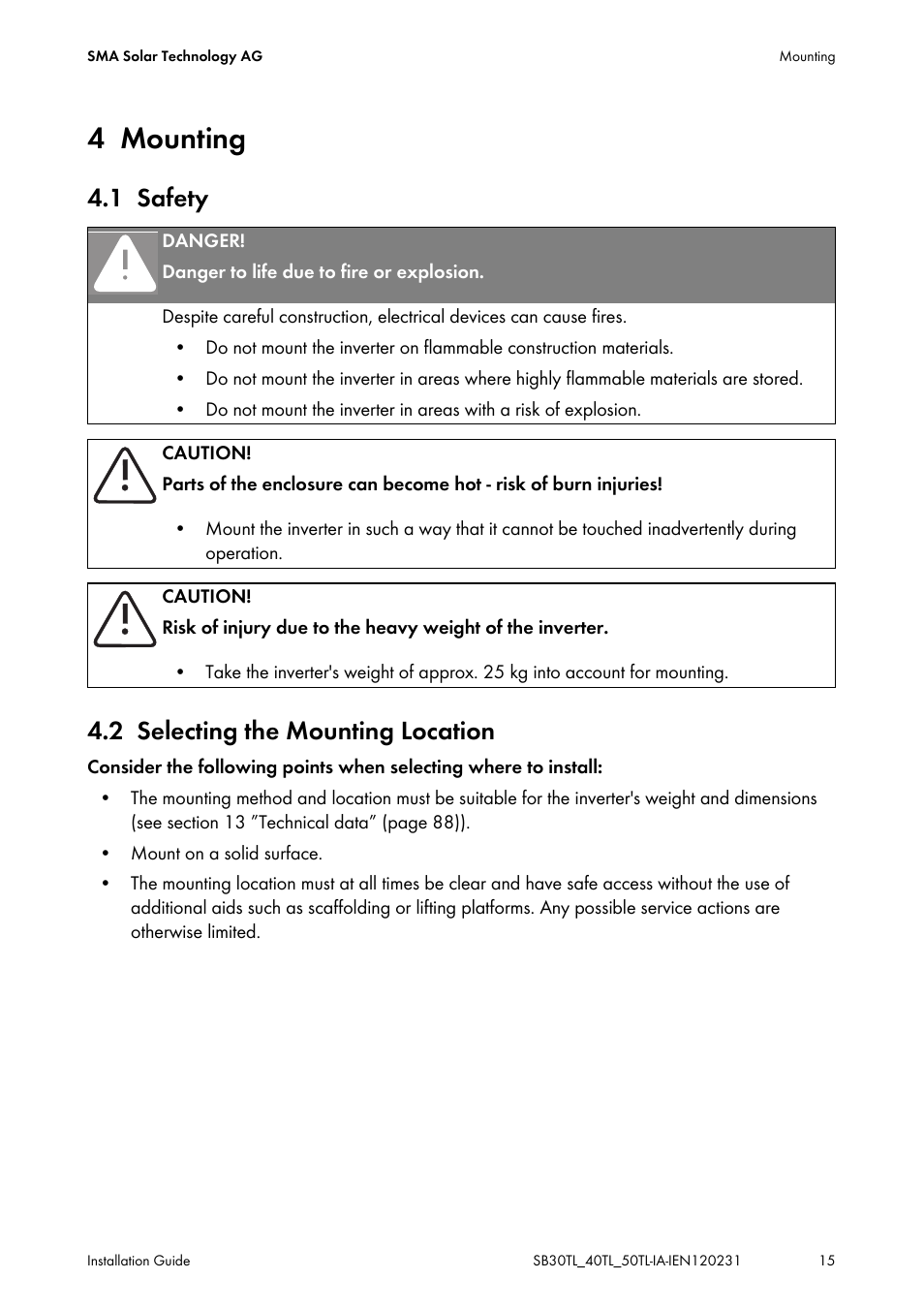 SMA Solar Technology AG

Mounting

4 Mounting

4.1 Safety

DANGER!
Danger to life due to fire or explosion.

Despite careful construction, electrical devices can cause fires.

• Do not mount the inverter on flammable construction materials.
• Do not mount the inverter in areas where highly flammable materials are stored.
• Do not mount the inverter in areas with a risk of explosion.

CAUTION!
Parts of the enclosure can become hot - risk of burn injuries!

• Mount the inverter in such a way that it cannot be touched inadvertently during operation.

CAUTION!
Risk of injury due to the heavy weight of the inverter.

• Take the inverter's weight of approx. 25 kg into account for mounting.

4.2 Selecting the Mounting Location

Consider the following points when selecting where to install:

• The mounting method and location must be suitable for the inverter's weight and dimensions (see section 13 ”Technical data” (page 88)).
• Mount on a solid surface.
• The mounting location must at all times be clear and have safe access without the use of additional aids such as scaffolding or lifting platforms. Any possible service actions are otherwise limited.

Installation Guide

SB30TL_40TL_50TL-IA-IEN120231

15